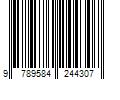 9 789584 244307